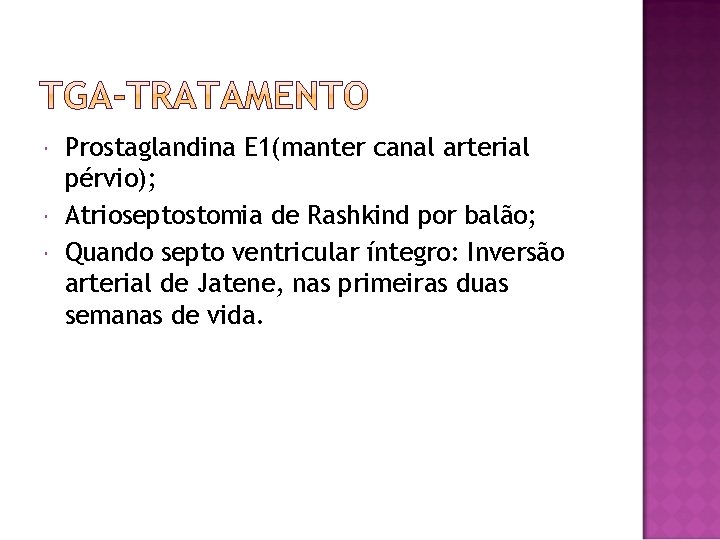 TGA-TRATAMENTO

• Prostaglandina E1(manter canal arterial pérvio);
• Atrioseptostomia de Rashkind por balão;
• Quando septo ventricular íntegro: Inversão arterial de Jatene, nas primeiras duas semanas de vida.